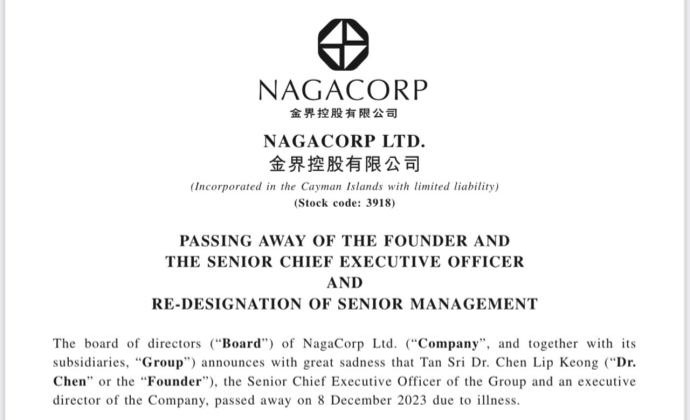 NAGACORP
金界控股有限公司

NAGACORP LTD.
金界控股有限公司
(Incorporated in the Cayman Islands with limited liability)
(Stock code: 3918)

PASSING AWAY OF THE FOUNDER AND
THE SENIOR CHIEF EXECUTIVE OFFICER
AND
RE-DESIGNATION OF SENIOR MANAGEMENT

The board of directors ("Board") of NagaCorp Ltd. ("Company", and together with its subsidiaries, "Group") announces with great sadness that Tan Sri Dr. Chen Lip Keong ("Dr. Chen" or the "Founder"), the Senior Chief Executive Officer of the Group and an executive director of the Company, passed away on 8 December 2023 due to illness.